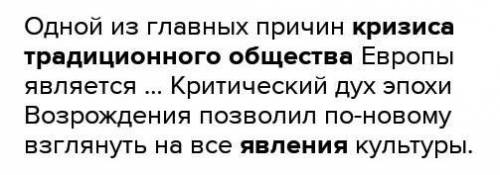 Одной из главных причин кризиса традиционного общества Европы является ... Критический дух эпохи Возрождения позволил по-новому взглянуть на все явления культуры.